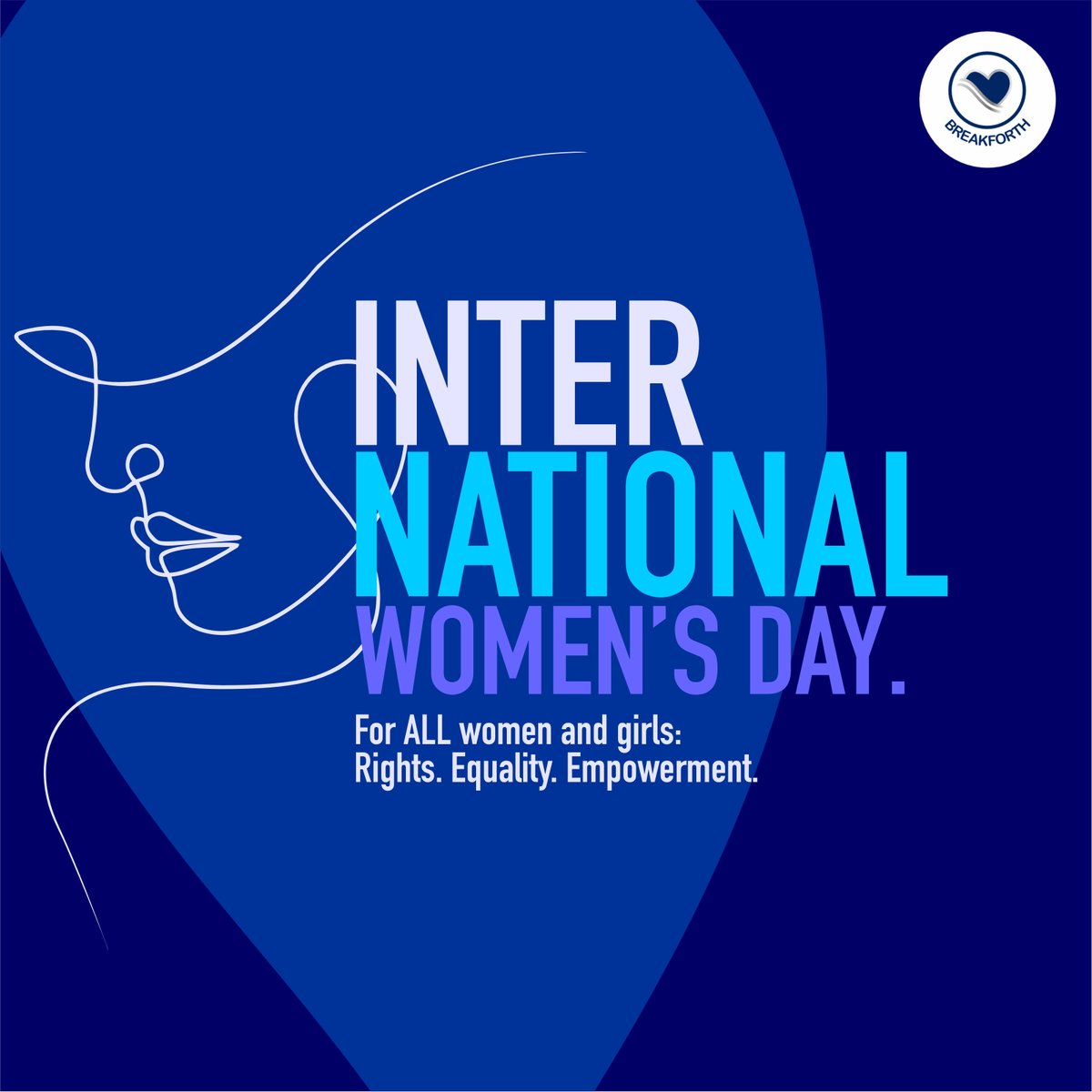 BREAKFORTH

INTER
NATIONAL
WOMEN'S DAY.

For ALL women and girls:
Rights. Equality. Empowerment.